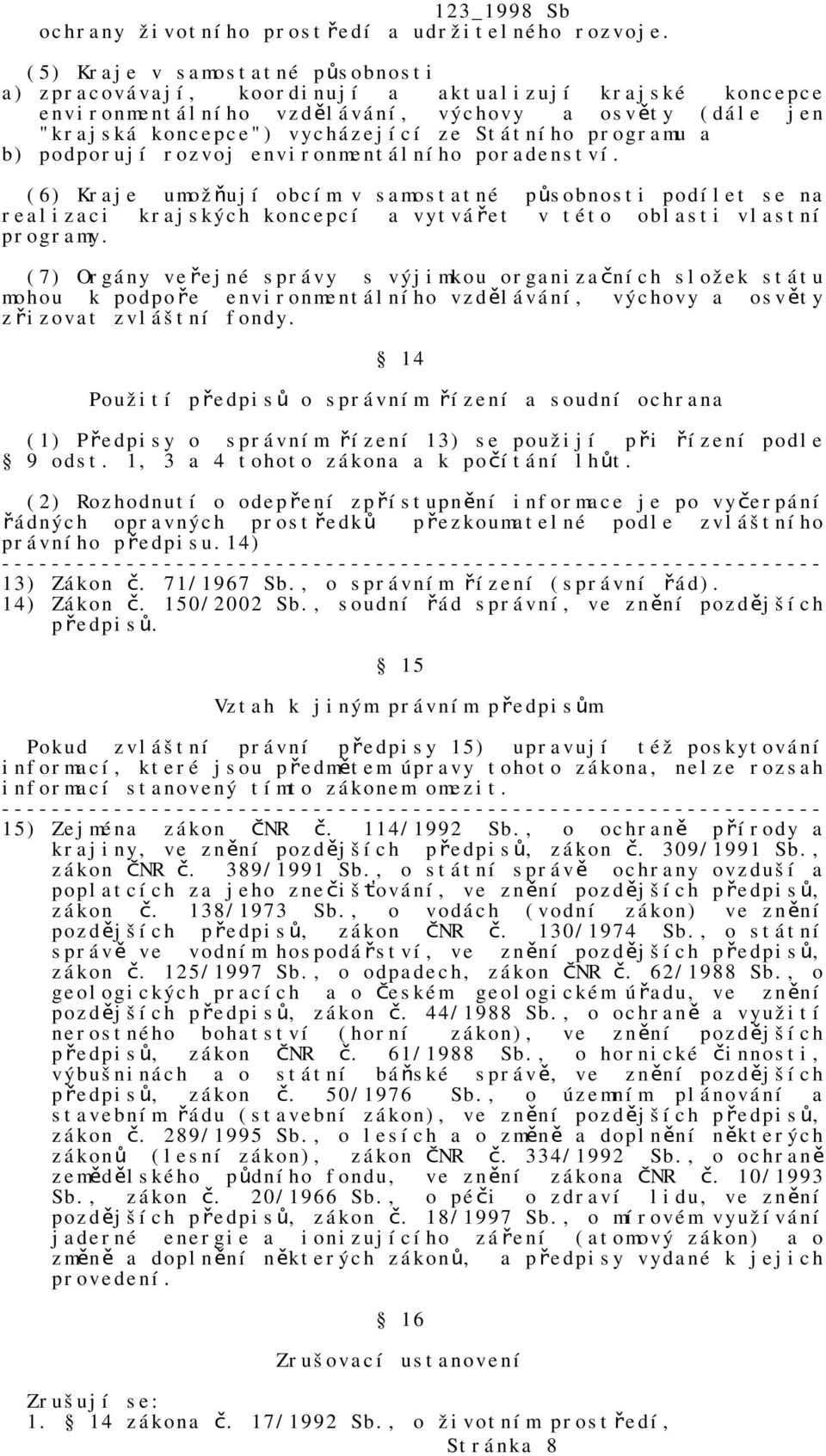 123_1998 Sb
ochrany životního prostředí a udržitelného rozvoje.

(5) Kraje v samostatné působnosti
a) zpracovávají, koordinují a aktualizují krajské koncepce environmentálního vzdělávání, výchovy a osvěty (dále jen "krajská koncepce") vycházející ze Státního programu a
b) podporují rozvoj environmentálního poradenství.

(6) Kraje umožňují obcím v samostatné působnosti podílet se na realizaci krajských koncepcí a vytvářet v této oblasti vlastní programy.

(7) Orgány veřejné správy s výjimkou organizačních složek státu mohou k podpoře environmentálního vzdělávání, výchovy a osvěty zřizovat zvláštní fondy.

§ 14

Použití předpisů o správním řízení a soudní ochrana

(1) Předpisy o správním řízení 13) se použijí při řízení podle § 9 odst. 1, 3 a 4 tohoto zákona a k počítání lhůt.

(2) Rozhodnutí o odepření zpřístupnění informace je po vyčerpání řádných opravných prostředků přezkoumatelné podle zvláštního právního předpisu.14)
------------------------------------------------------------------
13) Zákon č. 71/1967 Sb., o správním řízení (správní řád).
14) Zákon č. 150/2002 Sb., soudní řád správní, ve znění pozdějších předpisů.

§ 15

Vztah k jiným právním předpisům

Pokud zvláštní právní předpisy 15) upravují též poskytování informací, které jsou předmětem úpravy tohoto zákona, nelze rozsah informací stanovený tímto zákonem omezit.
------------------------------------------------------------------
15) Zejména zákon ČNR č. 114/1992 Sb., o ochraně přírody a krajiny, ve znění pozdějších předpisů, zákon č. 309/1991 Sb., zákon ČNR č. 389/1991 Sb., o státní správě ochrany ovzduší a poplatcích za jeho znečišťování, ve znění pozdějších předpisů, zákon č. 138/1973 Sb., o vodách (vodní zákon) ve znění pozdějších předpisů, zákon ČNR č. 130/1974 Sb., o státní správě ve vodním hospodářství, ve znění pozdějších předpisů, zákon č. 125/1997 Sb., o odpadech, zákon ČNR č. 62/1988 Sb., o geologických pracích a o Českém geologickém úřadu, ve znění pozdějších předpisů, zákon č. 44/1988 Sb., o ochraně a využití nerostného bohatství (horní zákon), ve znění pozdějších předpisů, zákon ČNR č. 61/1988 Sb., o hornické činnosti, výbušninách a o státní báňské správě, ve znění pozdějších předpisů, zákon č. 50/1976 Sb., o územním plánování a stavebním řádu (stavební zákon), ve znění pozdějších předpisů, zákon č. 289/1995 Sb., o lesích a o změně a doplnění některých zákonů (lesní zákon), zákon ČNR č. 334/1992 Sb., o ochraně zemědělského půdního fondu, ve znění zákona ČNR č. 10/1993 Sb., zákon č. 20/1966 Sb., o péči o zdraví lidu, ve znění pozdějších předpisů, zákon č. 18/1997 Sb., o mírovém využívání jaderné energie a ionizujícího záření (atomový zákon) a o změně a doplnění některých zákonů, a předpisy vydané k jejich provedení.

§ 16

Zrušovací ustanovení

Zrušují se:
1. § 14 zákona č. 17/1992 Sb., o životním prostředí,
Stránka 8